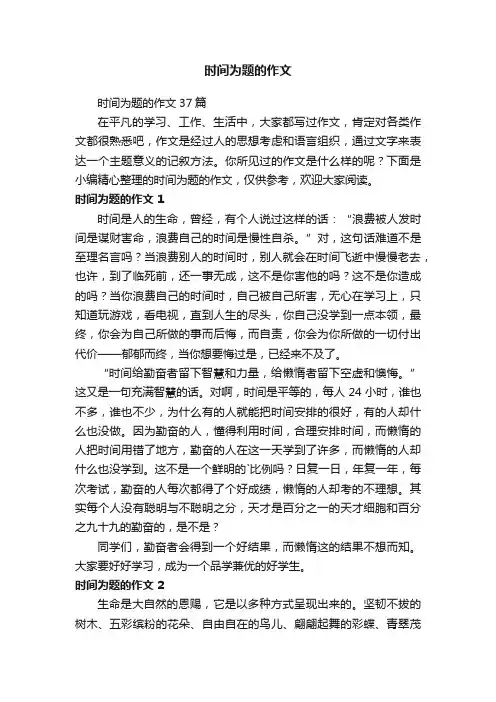 时间为题的作文

时间为题的作文 37 篇

在平凡的学习、工作、生活中，大家都写过作文，肯定对各类作文都很熟悉吧，作文是经过人的思想考虑和语言组织，通过文字来表达一个主题意义的记叙方法。你所见过的作文是什么样的呢？下面是小编精心整理的时间为题的作文，仅供参考，欢迎大家阅读。

时间为题的作文 1

时间是人的生命，曾经，有个人说过这样的话：“浪费被人发时间是谋财害命，浪费自己的时间是慢性自杀。”对，这句话难道不是至理名言吗？当浪费别人的时间时，别人就会在时间飞逝中慢慢老去，也许，到了临死前，还一事无成，这不是你害他的吗？这不是你造成的吗？当你浪费自己的时间时，自己被自己所害，无心在学习上，只知道玩游戏，看电视，直到人生的尽头，你自己没学到一点本领，最终，你会为自己所做的事而后悔，而自责，你会为你所做的一切付出代价——郁郁而终，当你想要悔过是，已经来不及了。

“时间给勤奋者留下智慧和力量，给懒惰者留下空虚和懊悔。”这又是一句充满智慧的话。对啊，时间是平等的，每人 24 小时，谁也不多，谁也不少，为什么有的人就能把时间安排的很好，有的人却什么也没做。因为勤奋的人，懂得利用时间，合理安排时间，而懒惰的人把时间用错了地方，勤奋的人在这一天学到了许多，而懒惰的人却什么也没学到。这不是一个鲜明的`比例吗？日复一日，年复一年，每次考试，勤奋的人每次都得了个好成绩，懒惰的人却考的不理想。其实每个人没有聪明与不聪明之分，天才是百分之一的天才细胞和百分之九十九的勤奋的，是不是？

同学们，勤奋者会得到一个好结果，而懒惰这的结果不想而知。大家要好好学习，成为一个品学兼优的好学生。

时间为题的作文 2

生命是大自然的恩赐，它是以多种方式呈现出来的。坚韧不拔的树木、五彩缤纷的花朵、自由自在的鸟儿、翩翩起舞的彩蝶、青翠茂